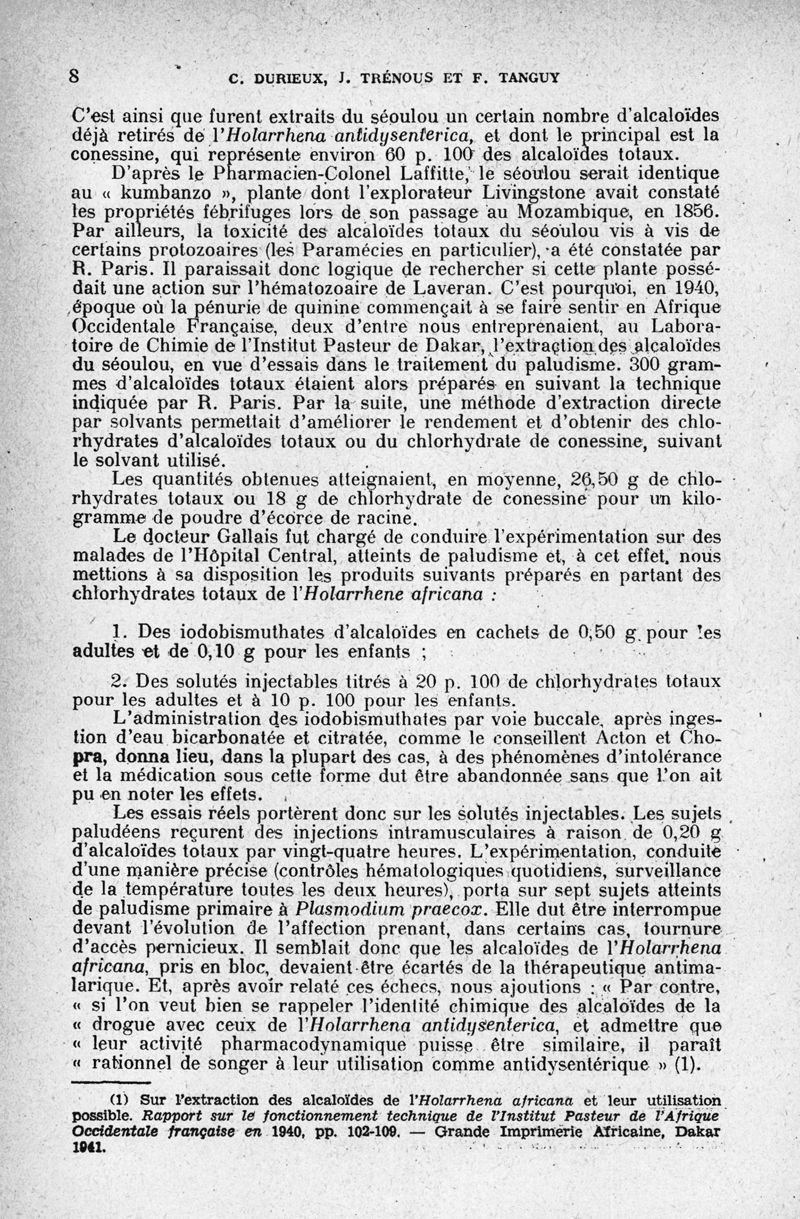 8 C. DURIEUX, J. TRÉNOUS ET F. TANGUY

C'est ainsi que furent extraits du séoulou un certain nombre d'alcaloïdes déjà retirés de l'Holarrhena antidysenterica, et dont le principal est la conessine, qui représente environ 60 p. 100 des alcaloïdes totaux.

D'après le Pharmacien-Colonel Laffitte, le séoulou serait identique au « kumbanzo », plante dont l'explorateur Livingstone avait constaté les propriétés fébrifuges lors de son passage au Mozambique, en 1856. Par ailleurs, la toxicité des alcaloïdes totaux du séoulou vis à vis de certains protozoaires (les Paramécies en particulier), a été constatée par R. Paris. Il paraissait donc logique de rechercher si cette plante possédait une action sur l'hématozoaire de Laveran. C'est pourquoi, en 1940, époque où la pénurie de quinine commençait à se faire sentir en Afrique Occidentale Française, deux d'entre nous entreprenaient, au Laboratoire de Chimie de l'Institut Pasteur de Dakar, l'extraction des alcaloïdes du séoulou, en vue d'essais dans le traitement du paludisme. 300 grammes d'alcaloïdes totaux étaient alors préparés en suivant la technique indiquée par R. Paris. Par la suite, une méthode d'extraction directe par solvants permettait d'améliorer le rendement et d'obtenir des chlorhydrates d'alcaloïdes totaux ou du chlorhydrate de conessine, suivant le solvant utilisé.

Les quantités obtenues atteignaient, en moyenne, 26,50 g de chlorhydrates totaux ou 18 g de chlorhydrate de conessine pour un kilogramme de poudre d'écorce de racine.

Le docteur Gallais fut chargé de conduire l'expérimentation sur des malades de l'Hôpital Central, atteints de paludisme et, à cet effet, nous mettions à sa disposition les produits suivants préparés en partant des chlorhydrates totaux de l'Holarrhene africana :

1. Des iodobismuthates d'alcaloïdes en cachets de 0,50 g pour les adultes et de 0,10 g pour les enfants ;

2. Des solutés injectables titrés à 20 p. 100 de chlorhydrates totaux pour les adultes et à 10 p. 100 pour les enfants.

L'administration des iodobismuthates par voie buccale, après ingestion d'eau bicarbonatée et citratée, comme le conseillent Acton et Chopra, donna lieu, dans la plupart des cas, à des phénomènes d'intolérance et la médication sous cette forme dut être abandonnée sans que l'on ait pu en noter les effets.

Les essais réels portèrent donc sur les solutés injectables. Les sujets paludéens reçurent des injections intramusculaires à raison de 0,20 g d'alcaloïdes totaux par vingt-quatre heures. L'expérimentation, conduite d'une manière précise (contrôles hématologiques quotidiens, surveillance de la température toutes les deux heures), porta sur sept sujets atteints de paludisme primaire à Plasmodium praecox. Elle dut être interrompue devant l'évolution de l'affection prenant, dans certains cas, tournure d'accès pernicieux. Il semblait donc que les alcaloïdes de l'Holarrhena africana, pris en bloc, devaient être écartés de la thérapeutique antimalarique. Et, après avoir relaté ces échecs, nous ajoutions : « Par contre, « si l'on veut bien se rappeler l'identité chimique des alcaloïdes de la « drogue avec ceux de l'Holarrhena antidysenterica, et admettre que « leur activité pharmacodynamique puisse être similaire, il paraît « rationnel de songer à leur utilisation comme antidysentérique » (1).

(1) Sur l'extraction des alcaloïdes de l'Holarrhena africana et leur utilisation possible. Rapport sur le fonctionnement technique de l'Institut Pasteur de l'Afrique Occidentale française en 1940, pp. 102-109. — Grande Imprimerie Africaine, Dakar 1941.